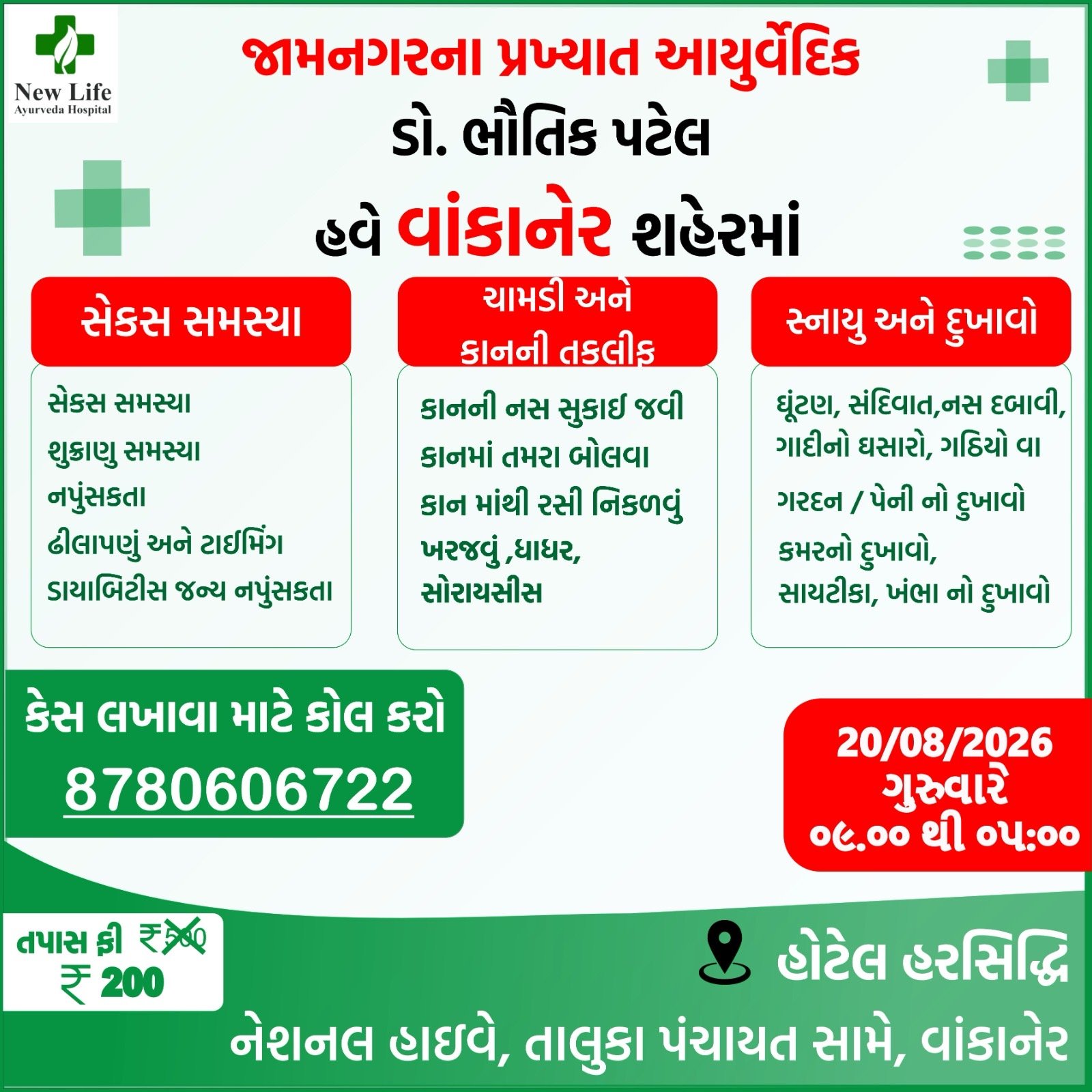 New Life
Ayurveda Hospital

જામનગરના પ્રખ્યાત આયુર્વેદિક
ડો. ભૌતિક પટેલ
હવે વાંકાનેર શહેરમાં

સેકસ સમસ્યા

સેકસ સમસ્યા
શુક્રાણુ સમસ્યા
નપુંસકતા
ઢીલાપણું અને ટાઈમિંગ
ડાયાબિટીસ જન્ય નપુંસકતા

ચામડી અને
કાનની તકલીફ

કાનની નસ સુકાઈ જવી
કાનમાં તમરા બોલવા
કાન માંથી રસી નિકળવું
ખરજવું ,ધાધર,
સોરાયસીસ

સ્નાયુ અને દુખાવો

ઘૂંટણ, સંદિવાત,નસ દબાવી,
ગાદીનો ઘસારો, ગઠિયો વા
ગરદન / પેની નો દુખાવો
કમરનો દુખાવો,
સાયટીકા, ખંભા નો દુખાવો

કેસ લખાવા માટે કોલ કરો
8780606722

20/08/2026
ગુરુવારે
૦૯.૦૦ થી ૦૫:૦૦

તપાસ ફી ₹500
₹ 200

હોટેલ હરસિદ્ધિ
નેશનલ હાઇવે, તાલુકા પંચાયત સામે, વાંકાનેર